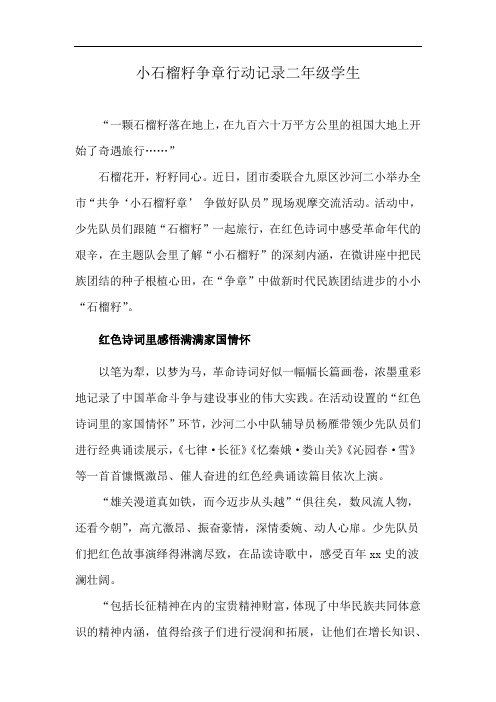 小石榴籽争章行动记录二年级学生

“一颗石榴籽落在地上，在九百六十万平方公里的祖国大地上开始了奇遇旅行……”

石榴花开，籽籽同心。近日，团市委联合九原区沙河二小举办全市“共争‘小石榴籽章’ 争做好队员”现场观摩交流活动。活动中，少先队员们跟随“石榴籽”一起旅行，在红色诗词中感受革命年代的艰辛，在主题队会里了解“小石榴籽”的深刻内涵，在微讲座中把民族团结的种子根植心田，在“争章”中做新时代民族团结进步的小小“石榴籽”。

红色诗词里感悟满满家国情怀

以笔为犁，以梦为马，革命诗词好似一幅幅长篇画卷，浓墨重彩地记录了中国革命斗争与建设事业的伟大实践。在活动设置的“红色诗词里的家国情怀”环节，沙河二小中队辅导员杨雁带领少先队员们进行经典诵读展示，《七律·长征》《忆秦娥·娄山关》《沁园春·雪》等一首首慷慨激昂、催人奋进的红色经典诵读篇目依次上演。

“雄关漫道真如铁，而今迈步从头越”“俱往矣，数风流人物，还看今朝”，高亢激昂、振奋豪情，深情委婉、动人心扉。少先队员们把红色故事演绎得淋漓尽致，在品读诗歌中，感受百年 xx 史的波澜壮阔。

“包括长征精神在内的宝贵精神财富，体现了中华民族共同体意识的精神内涵，值得给孩子们进行浸润和拓展，让他们在增长知识、